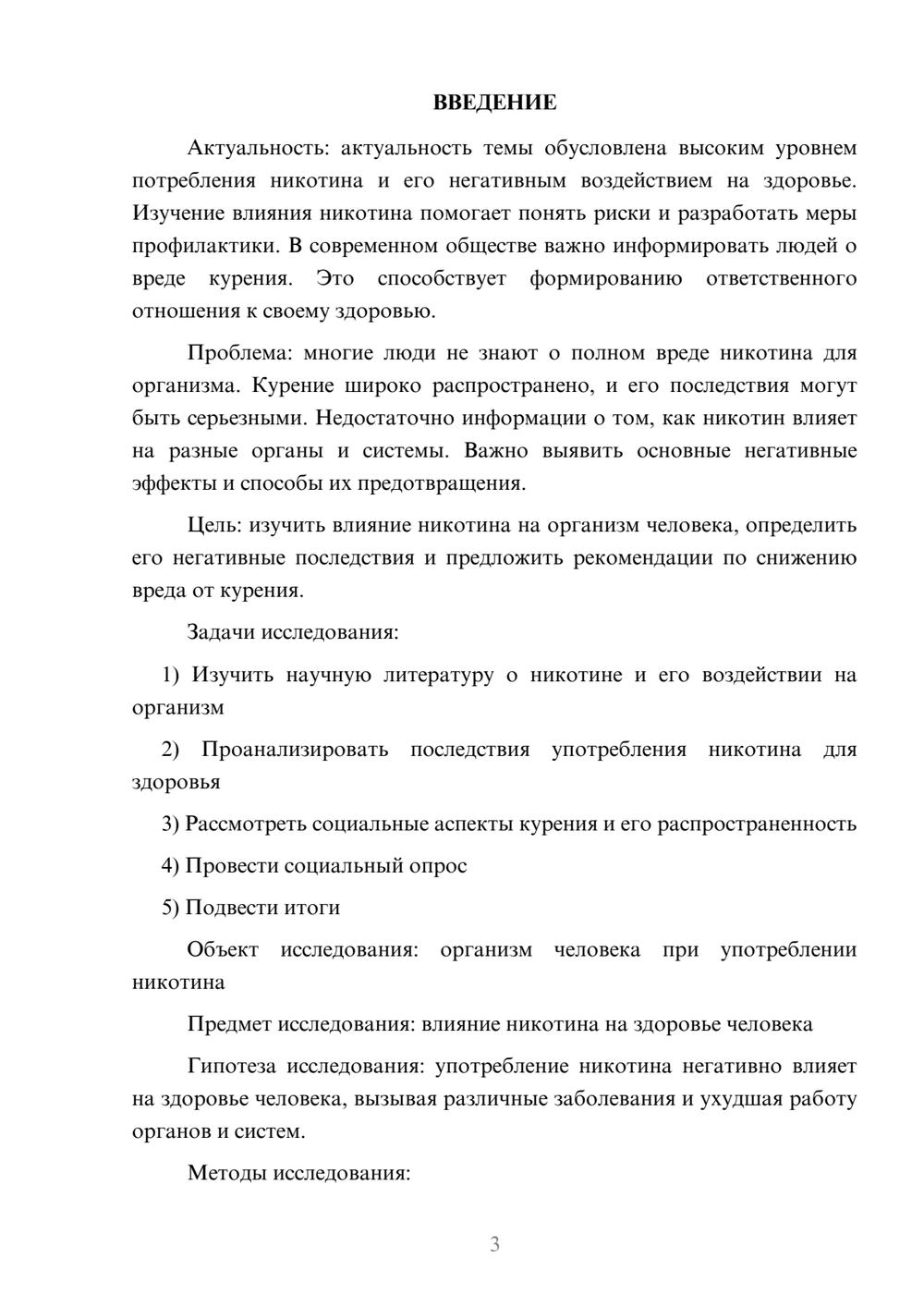 ВВЕДЕНИЕ

Актуальность: актуальность темы обусловлена высоким уровнем потребления никотина и его негативным воздействием на здоровье. Изучение влияния никотина помогает понять риски и разработать меры профилактики. В современном обществе важно информировать людей о вреде курения. Это способствует формированию ответственного отношения к своему здоровью.

Проблема: многие люди не знают о полном вреде никотина для организма. Курение широко распространено, и его последствия могут быть серьезными. Недостаточно информации о том, как никотин влияет на разные органы и системы. Важно выявить основные негативные эффекты и способы их предотвращения.

Цель: изучить влияние никотина на организм человека, определить его негативные последствия и предложить рекомендации по снижению вреда от курения.

Задачи исследования:

1) Изучить научную литературу о никотине и его воздействии на организм

2) Проанализировать последствия употребления никотина для здоровья

3) Рассмотреть социальные аспекты курения и его распространенность

4) Провести социальный опрос

5) Подвести итоги

Объект исследования: организм человека при употреблении никотина

Предмет исследования: влияние никотина на здоровье человека

Гипотеза исследования: употребление никотина негативно влияет на здоровье человека, вызывая различные заболевания и ухудшая работу органов и систем.

Методы исследования:

3